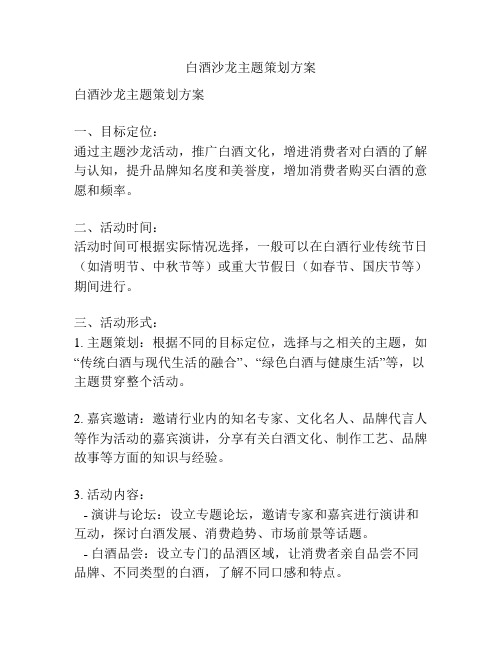 白酒沙龙主题策划方案

白酒沙龙主题策划方案

一、目标定位：
通过主题沙龙活动，推广白酒文化，增进消费者对白酒的了解与认知，提升品牌知名度和美誉度，增加消费者购买白酒的意愿和频率。

二、活动时间：
活动时间可根据实际情况选择，一般可以在白酒行业传统节日（如清明节、中秋节等）或重大节假日（如春节、国庆节等）期间进行。

三、活动形式：
1. 主题策划：根据不同的目标定位，选择与之相关的主题，如“传统白酒与现代生活的融合”、“绿色白酒与健康生活”等，以主题贯穿整个活动。

2. 嘉宾邀请：邀请行业内的知名专家、文化名人、品牌代言人等作为活动的嘉宾演讲，分享有关白酒文化、制作工艺、品牌故事等方面的知识与经验。

3. 活动内容：
- 演讲与论坛：设立专题论坛，邀请专家和嘉宾进行演讲和互动，探讨白酒发展、消费趋势、市场前景等话题。
- 白酒品尝：设立专门的品酒区域，让消费者亲自品尝不同品牌、不同类型的白酒，了解不同口感和特点。